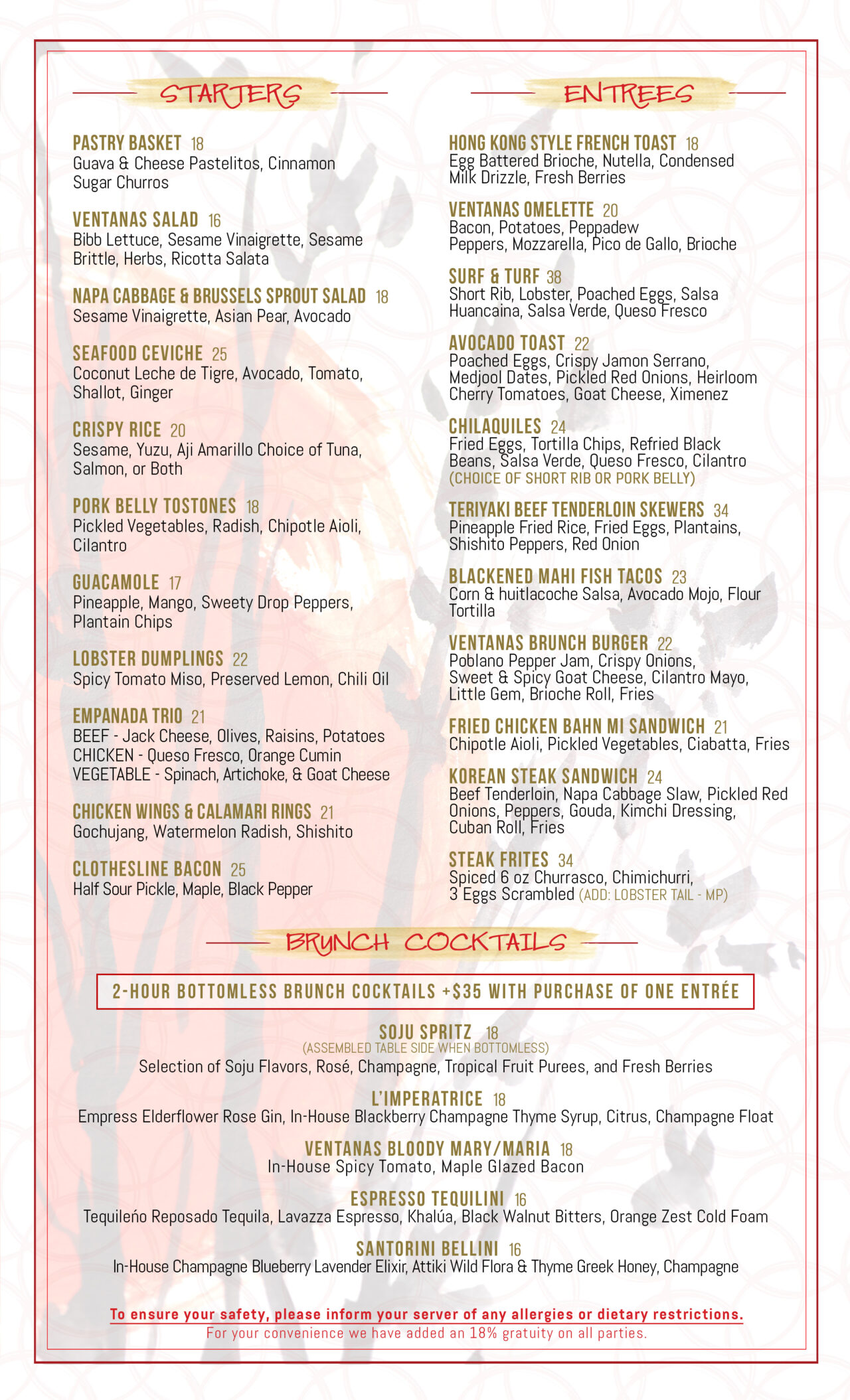 STARTERS

PASTRY BASKET 18
Guava & Cheese Pastelitos, Cinnamon Sugar Churros

VENTANAS SALAD 16
Bibb Lettuce, Sesame Vinaigrette, Sesame Brittle, Herbs, Ricotta Salata

NAPA CABBAGE & BRUSSELS SPROUT SALAD 18
Sesame Vinaigrette, Asian Pear, Avocado

SEAFOOD CEVICHE 25
Coconut Leche de Tigre, Avocado, Tomato, Shallot, Ginger

CRISPY RICE 20
Sesame, Yuzu, Aji Amarillo Choice of Tuna, Salmon, or Both

PORK BELLY TOSTONES 18
Pickled Vegetables, Radish, Chipotle Aioli, Cilantro

GUACAMOLE 17
Pineapple, Mango, Sweety Drop Peppers, Plantain Chips

LOBSTER DUMPLINGS 22
Spicy Tomato Miso, Preserved Lemon, Chili Oil

EMPANADA TRIO 21
BEEF - Jack Cheese, Olives, Raisins, Potatoes
CHICKEN - Queso Fresco, Orange Cumin
VEGETABLE - Spinach, Artichoke, & Goat Cheese

CHICKEN WINGS & CALAMARI RINGS 21
Gochujang, Watermelon Radish, Shishito

CLOTHESLINE BACON 25
Half Sour Pickle, Maple, Black Pepper

ENTREES

HONG KONG STYLE FRENCH TOAST 18
Egg Battered Brioche, Nutella, Condensed Milk Drizzle, Fresh Berries

VENTANAS OMELETTE 20
Bacon, Potatoes, Peppadew Peppers, Mozzarella, Pico de Gallo, Brioche

SURF & TURF 38
Short Rib, Lobster, Poached Eggs, Salsa Huancaina, Salsa Verde, Queso Fresco

AVOCADO TOAST 22
Poached Eggs, Crispy Jamon Serrano, Medjool Dates, Pickled Red Onions, Heirloom Cherry Tomatoes, Goat Cheese, Ximenez

CHILAQUILES 24
Fried Eggs, Tortilla Chips, Refried Black Beans, Salsa Verde, Queso Fresco, Cilantro
(CHOICE OF SHORT RIB OR PORK BELLY)

TERIYAKI BEEF TENDERLOIN SKEWERS 34
Pineapple Fried Rice, Fried Eggs, Plantains, Shishito Peppers, Red Onion

BLACKENED MAHI FISH TACOS 23
Corn & huitlacoche Salsa, Avocado Mojo, Flour Tortilla

VENTANAS BRUNCH BURGER 22
Poblano Pepper Jam, Crispy Onions, Sweet & Spicy Goat Cheese, Cilantro Mayo, Little Gem, Brioche Roll, Fries

FRIED CHICKEN BAHN MI SANDWICH 21
Chipotle Aioli, Pickled Vegetables, Ciabatta, Fries

KOREAN STEAK SANDWICH 24
Beef Tenderloin, Napa Cabbage Slaw, Pickled Red Onions, Peppers, Gouda, Kimchi Dressing, Cuban Roll, Fries

STEAK FRITES 34
Spiced 6 oz Churrasco, Chimichurri, 3 Eggs Scrambled (ADD: LOBSTER TAIL - MP)

BRUNCH COCKTAILS

2-HOUR BOTTOMLESS BRUNCH COCKTAILS +$35 WITH PURCHASE OF ONE ENTRÉE

SOJU SPRITZ 18
(ASSEMBLED TABLE SIDE WHEN BOTTOMLESS)
Selection of Soju Flavors, Rosé, Champagne, Tropical Fruit Purees, and Fresh Berries

L'IMPERATRICE 18
Empress Elderflower Rose Gin, In-House Blackberry Champagne Thyme Syrup, Citrus, Champagne Float

VENTANAS BLOODY MARY/MARIA 18
In-House Spicy Tomato, Maple Glazed Bacon

ESPRESSO TEQUILINI 16
Tequileño Reposado Tequila, Lavazza Espresso, Khalúa, Black Walnut Bitters, Orange Zest Cold Foam

SANTORINI BELLINI 16
In-House Champagne Blueberry Lavender Elixir, Attiki Wild Flora & Thyme Greek Honey, Champagne

To ensure your safety, please inform your server of any allergies or dietary restrictions.
For your convenience we have added an 18% gratuity on all parties.